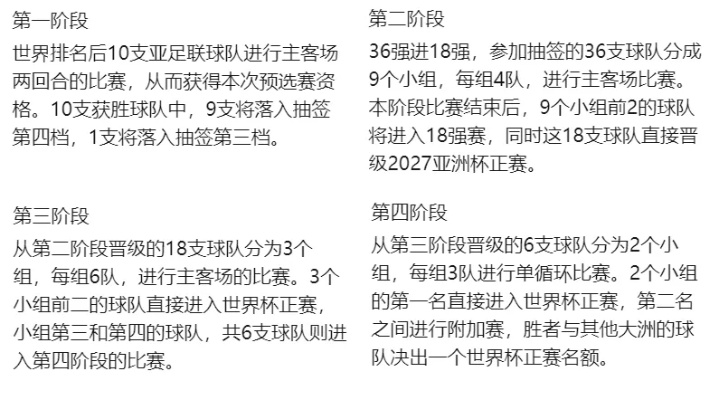 第一阶段

世界排名后10支亚足联球队进行主客场两回合的比赛，从而获得本次预选赛资格。10支获胜球队中，9支将落入抽签第四档，1支将落入抽签第三档。

第二阶段

36强进18强，参加抽签的36支球队分成9个小组，每组4队，进行主客场比赛。本阶段比赛结束后，9个小组前2的球队将进入18强赛，同时这18支球队直接晋级2027亚洲杯正赛。

第三阶段

从第二阶段晋级的18支球队分为3个组，每组6队，进行主客场的比赛。3个小组前二的球队直接进入世界杯正赛，小组第三和第四的球队，共6支球队则进入第四阶段的比赛。

第四阶段

从第三阶段晋级的6支球队分为2个小组，每组3队进行单循环比赛。2个小组的第一名直接进入世界杯正赛，第二名之间进行附加赛，胜者与其他大洲的球队决出一个世界杯正赛名额。